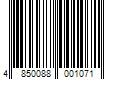 4 850088 001071